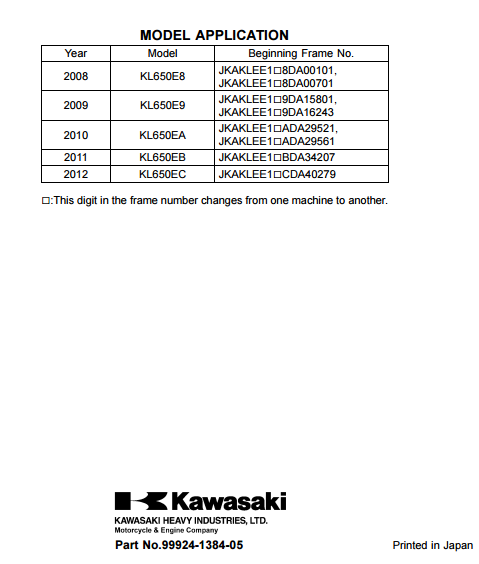 MODEL APPLICATION

| Year | Model | Beginning Frame No. |
|---|---|---|
| 2008 | KL650E8 | JKAKLEE1□8DA00101, JKAKLEE1□8DA00701 |
| 2009 | KL650E9 | JKAKLEE1□9DA15801, JKAKLEE1□9DA16243 |
| 2010 | KL650EA | JKAKLEE1□ADA29521, JKAKLEE1□ADA29561 |
| 2011 | KL650EB | JKAKLEE1□BDA34207 |
| 2012 | KL650EC | JKAKLEE1□CDA40279 |

□:This digit in the frame number changes from one machine to another.

Kawasaki
KAWASAKI HEAVY INDUSTRIES, LTD.
Motorcycle & Engine Company

Part No.99924-1384-05

Printed in Japan